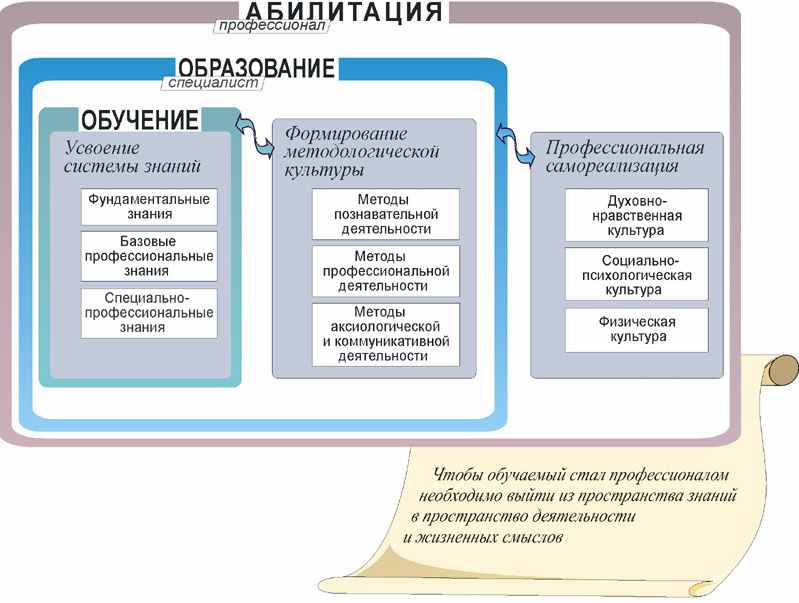 АБИЛИТАЦИЯ
профессионал

ОБРАЗОВАНИЕ
специалист

ОБУЧЕНИЕ
Усвоение системы знаний

Фундаментальные знания

Базовые профессиональные знания

Специально-профессиональные знания

Формирование методологической культуры

Методы познавательной деятельности

Методы профессиональной деятельности

Методы аксиологической и коммуникативной деятельности

Профессиональная самореализация

Духовно-нравственная культура

Социально-психологическая культура

Физическая культура

Чтобы обучаемый стал профессионалом необходимо выйти из пространства знаний в пространство деятельности и жизненных смыслов